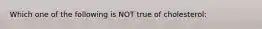 Which one of the following is NOT true of cholesterol: